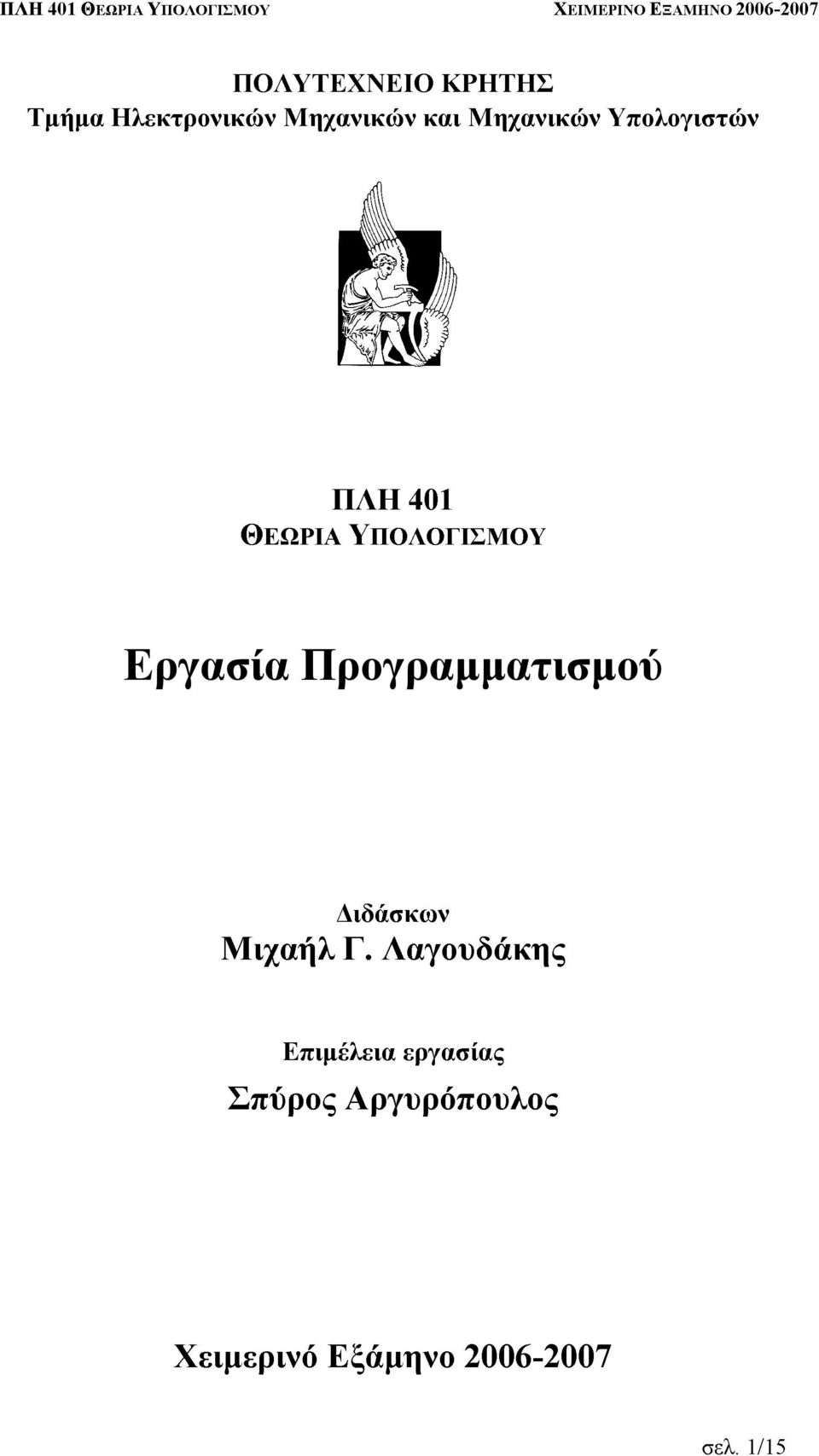 ΠΛΗ 401 ΘΕΩΡΙΑ ΥΠΟΛΟΓΙΣΜΟΥ ΧΕΙΜΕΡΙΝΟ ΕΞΑΜΗΝΟ 2006-2007

ΠΟΛΥΤΕΧΝΕΙΟ ΚΡΗΤΗΣ
Τμήμα Ηλεκτρονικών Μηχανικών και Μηχανικών Υπολογιστών

ΠΛΗ 401
ΘΕΩΡΙΑ ΥΠΟΛΟΓΙΣΜΟΥ

Εργασία Προγραμματισμού

Διδάσκων
Μιχαήλ Γ. Λαγουδάκης

Επιμέλεια εργασίας
Σπύρος Αργυρόπουλος

Χειμερινό Εξάμηνο 2006-2007

σελ. 1/15